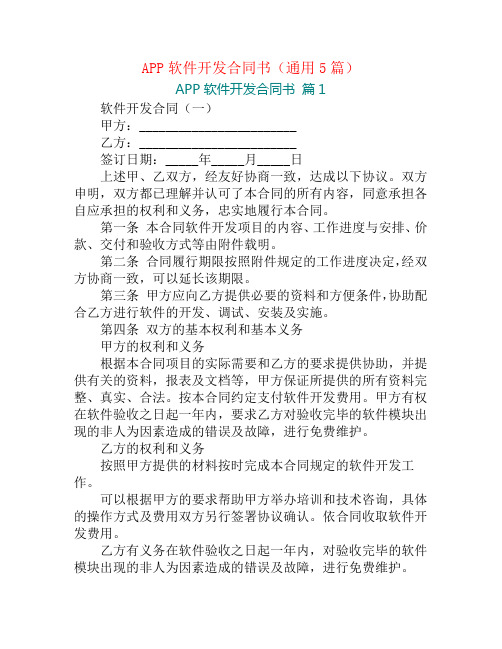 APP 软件开发合同书（通用 5 篇）

APP 软件开发合同书 篇 1

软件开发合同（一）

甲方：________________________

乙方：________________________

签订日期：_____年_____月_____日

上述甲、乙双方，经友好协商一致，达成以下协议。双方申明，双方都已理解并认可了本合同的所有内容，同意承担各自应承担的权利和义务，忠实地履行本合同。

第一条 本合同软件开发项目的内容、工作进度与安排、价款、交付和验收方式等由附件载明。

第二条 合同履行期限按照附件规定的工作进度决定，经双方协商一致，可以延长该期限。

第三条 甲方应向乙方提供必要的资料和方便条件，协助配合乙方进行软件的开发、调试、安装及实施。

第四条 双方的基本权利和基本义务

甲方的权利和义务

根据本合同项目的实际需要和乙方的要求提供协助，并提供有关的资料，报表及文档等，甲方保证所提供的所有资料完整、真实、合法。按本合同约定支付软件开发费用。甲方有权在软件验收之日起一年内，要求乙方对验收完毕的软件模块出现的非人为因素造成的错误及故障，进行免费维护。

乙方的权利和义务

按照甲方提供的材料按时完成本合同规定的软件开发工作。

可以根据甲方的要求帮助甲方举办培训和技术咨询，具体的操作方式及费用双方另行签署协议确认。依合同收取软件开发费用。

乙方有义务在软件验收之日起一年内，对验收完毕的软件模块出现的非人为因素造成的错误及故障，进行免费维护。